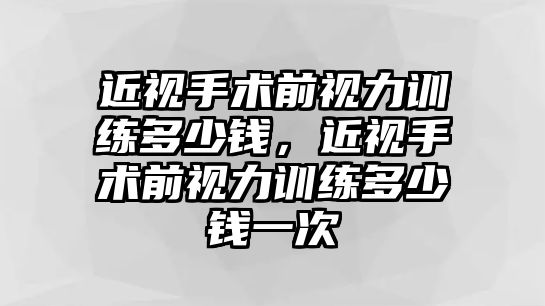 近视手术前视力训练多少钱，近视手术前视力训练多少钱一次